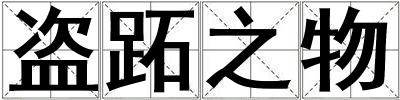 盗跖之物